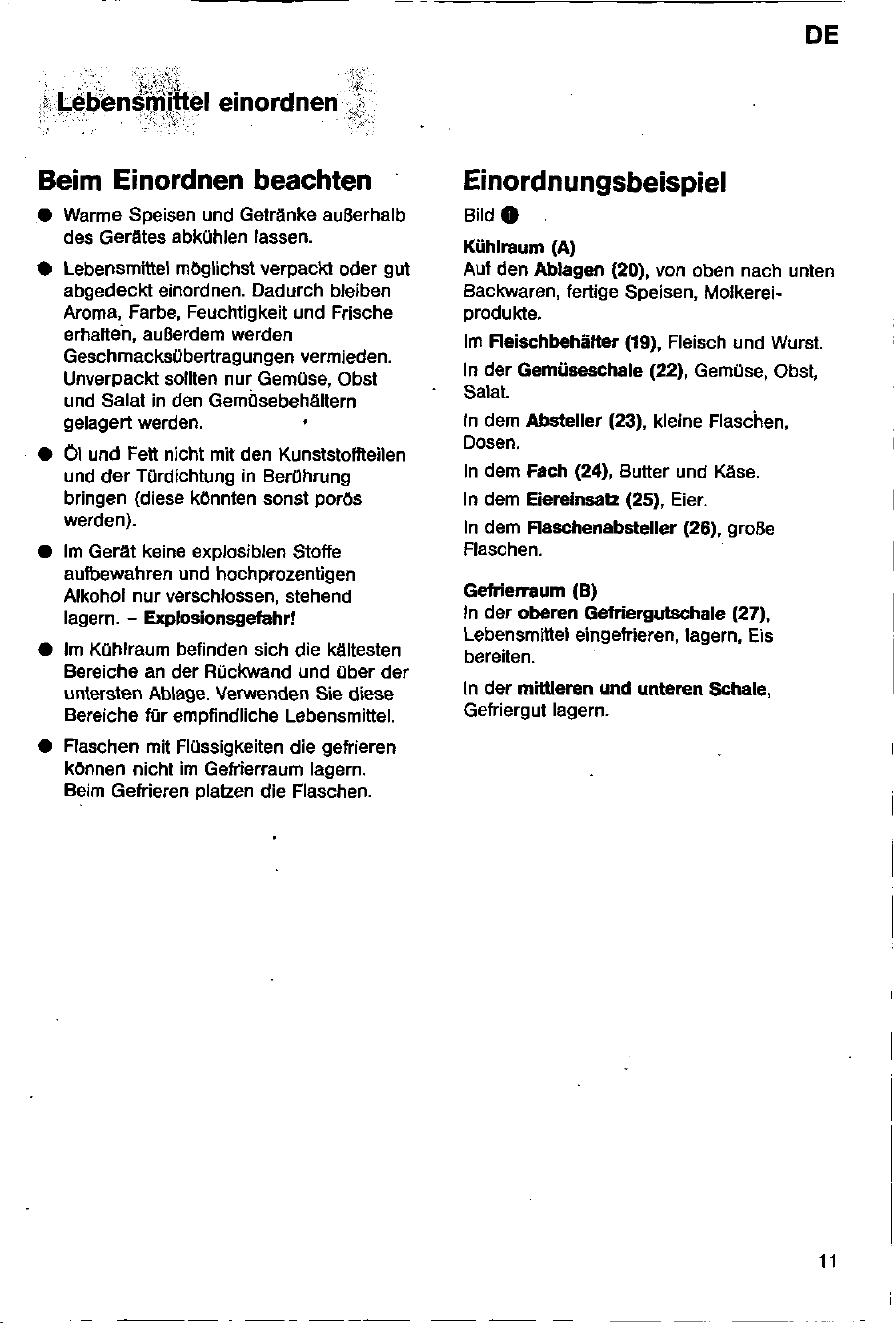 DE

Lebensmittel einordnen

Beim Einordnen beachten

• Warme Speisen und Getränke außerhalb des Gerätes abkühlen lassen.

• Lebensmittel möglichst verpackt oder gut abgedeckt einordnen. Dadurch bleiben Aroma, Farbe, Feuchtigkeit und Frische erhalten, außerdem werden Geschmacksübertragungen vermieden. Unverpackt sollten nur Gemüse, Obst und Salat in den Gemüsebehältern gelagert werden.

• Öl und Fett nicht mit den Kunststoffteilen und der Türdichtung in Berührung bringen (diese könnten sonst porös werden).

• Im Gerät keine explosiblen Stoffe aufbewahren und hochprozentigen Alkohol nur verschlossen, stehend lagern. - Explosionsgefahr!

• Im Kühlraum befinden sich die kältesten Bereiche an der Rückwand und über der untersten Ablage. Verwenden Sie diese Bereiche für empfindliche Lebensmittel.

• Flaschen mit Flüssigkeiten die gefrieren können nicht im Gefrierraum lagern. Beim Gefrieren platzen die Flaschen.

Einordnungsbeispiel

Bild 1

Kühlraum (A)
Auf den Ablagen (20), von oben nach unten Backwaren, fertige Speisen, Molkereiprodukte.

Im Fleischbehälter (19), Fleisch und Wurst.

In der Gemüseschale (22), Gemüse, Obst, Salat.

In dem Absteller (23), kleine Flaschen, Dosen.

In dem Fach (24), Butter und Käse.

In dem Eiereinsatz (25), Eier.

In dem Flaschenabsteller (26), große Flaschen.

Gefrierraum (B)
In der oberen Gefriergutschale (27), Lebensmittel eingefrieren, lagern, Eis bereiten.

In der mittleren und unteren Schale, Gefriergut lagern.

11